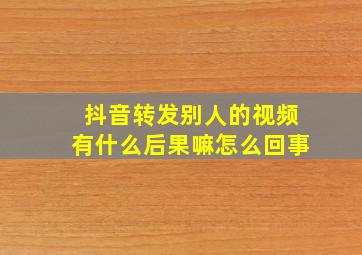 抖音转发别人的视频
有什么后果嘛怎么回事